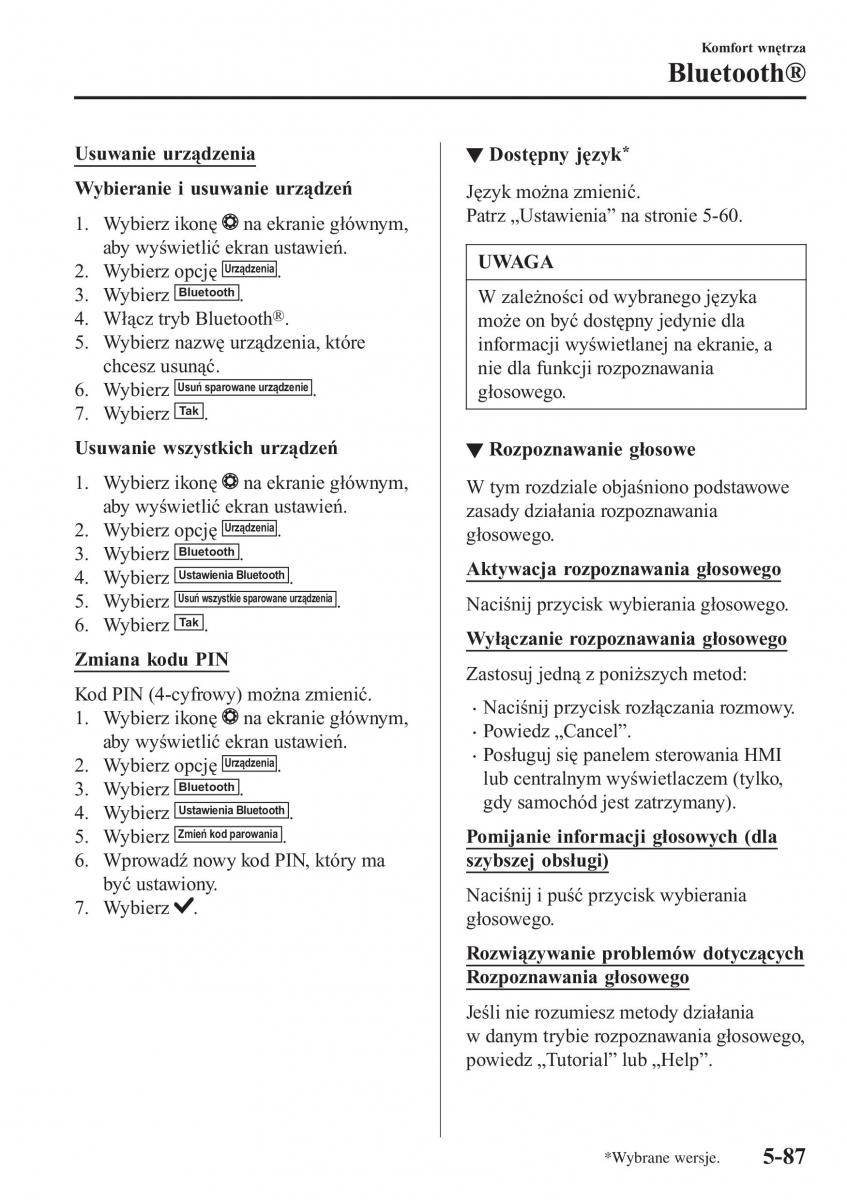 Komfort wnętrza
Bluetooth®

Usuwanie urządzenia

Wybieranie i usuwanie urządzeń

1. Wybierz ikonę na ekranie głównym, aby wyświetlić ekran ustawień.
2. Wybierz opcję Urządzenia.
3. Wybierz Bluetooth.
4. Włącz tryb Bluetooth®.
5. Wybierz nazwę urządzenia, które chcesz usunąć.
6. Wybierz Usuń sparowane urządzenie.
7. Wybierz Tak.

Usuwanie wszystkich urządzeń

1. Wybierz ikonę na ekranie głównym, aby wyświetlić ekran ustawień.
2. Wybierz opcję Urządzenia.
3. Wybierz Bluetooth.
4. Wybierz Ustawienia Bluetooth.
5. Wybierz Usuń wszystkie sparowane urządzenia.
6. Wybierz Tak.

Zmiana kodu PIN

Kod PIN (4-cyfrowy) można zmienić.
1. Wybierz ikonę na ekranie głównym, aby wyświetlić ekran ustawień.
2. Wybierz opcję Urządzenia.
3. Wybierz Bluetooth.
4. Wybierz Ustawienia Bluetooth.
5. Wybierz Zmień kod parowania.
6. Wprowadź nowy kod PIN, który ma być ustawiony.
7. Wybierz ✔.

▼ Dostępny język*

Język można zmienić.
Patrz „Ustawienia” na stronie 5-60.

UWAGA

W zależności od wybranego języka może on być dostępny jedynie dla informacji wyświetlanej na ekranie, a nie dla funkcji rozpoznawania głosowego.

▼ Rozpoznawanie głosowe

W tym rozdziale objaśniono podstawowe zasady działania rozpoznawania głosowego.

Aktywacja rozpoznawania głosowego

Naciśnij przycisk wybierania głosowego.

Wyłączanie rozpoznawania głosowego

Zastosuj jedną z poniższych metod:

· Naciśnij przycisk rozłączania rozmowy.
· Powiedz „Cancel”.
· Posługuj się panelem sterowania HMI lub centralnym wyświetlaczem (tylko, gdy samochód jest zatrzymany).

Pomijanie informacji głosowych (dla szybszej obsługi)

Naciśnij i puść przycisk wybierania głosowego.

Rozwiązywanie problemów dotyczących Rozpoznawania głosowego

Jeśli nie rozumiesz metody działania w danym trybie rozpoznawania głosowego, powiedz „Tutorial” lub „Help”.

*Wybrane wersje. 5-87